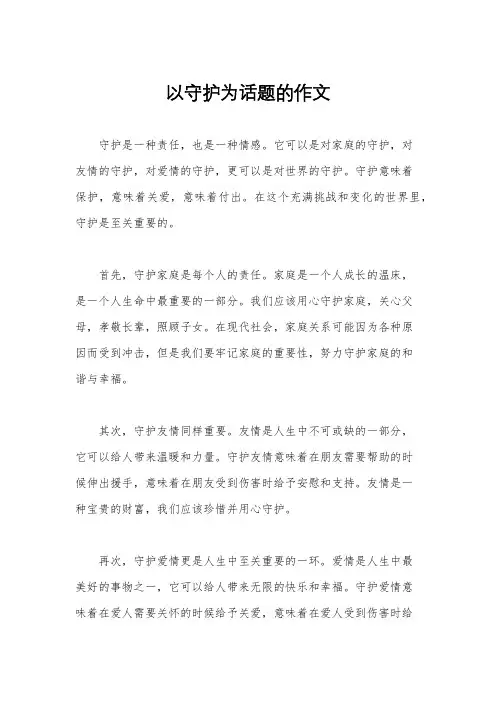 以守护为话题的作文

守护是一种责任，也是一种情感。它可以是对家庭的守护，对友情的守护，对爱情的守护，更可以是对世界的守护。守护意味着保护，意味着关爱，意味着付出。在这个充满挑战和变化的世界里，守护是至关重要的。

首先，守护家庭是每个人的责任。家庭是一个人成长的温床，是一个人生命中最重要的一部分。我们应该用心守护家庭，关心父母，孝敬长辈，照顾子女。在现代社会，家庭关系可能因为各种原因而受到冲击，但是我们要牢记家庭的重要性，努力守护家庭的和谐与幸福。

其次，守护友情同样重要。友情是人生中不可或缺的一部分，它可以给人带来温暖和力量。守护友情意味着在朋友需要帮助的时候伸出援手，意味着在朋友受到伤害时给予安慰和支持。友情是一种宝贵的财富，我们应该珍惜并用心守护。

再次，守护爱情更是人生中至关重要的一环。爱情是人生中最美好的事物之一，它可以给人带来无限的快乐和幸福。守护爱情意味着在爱人需要关怀的时候给予关爱，意味着在爱人受到伤害时给